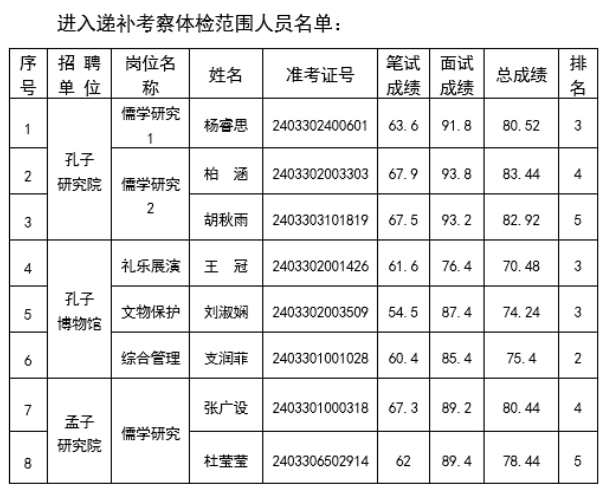 进入递补考察体检范围人员名单：

| 序号 | 招聘单位 | 岗位名称 | 姓名 | 准考证号 | 笔试成绩 | 面试成绩 | 总成绩 | 排名 |
|---|---|---|---|---|---|---|---|---|
| 1 | 孔子研究院 | 儒学研究1 | 杨睿思 | 2403302400601 | 63.6 | 91.8 | 80.52 | 3 |
| 2 | 孔子研究院 | 儒学研究2 | 柏　涵 | 2403302003303 | 67.9 | 93.8 | 83.44 | 4 |
| 3 | 孔子研究院 | 儒学研究2 | 胡秋雨 | 2403303101819 | 67.5 | 93.2 | 82.92 | 5 |
| 4 | 孔子博物馆 | 礼乐展演 | 王　冠 | 2403302001426 | 61.6 | 76.4 | 70.48 | 3 |
| 5 | 孔子博物馆 | 文物保护 | 刘淑娴 | 2403302003509 | 54.5 | 87.4 | 74.24 | 3 |
| 6 | 孔子博物馆 | 综合管理 | 支润菲 | 2403301001028 | 60.4 | 85.4 | 75.4 | 2 |
| 7 | 孟子研究院 | 儒学研究 | 张广设 | 2403301000318 | 67.3 | 89.2 | 80.44 | 4 |
| 8 | 孟子研究院 | 儒学研究 | 杜莹莹 | 2403306502914 | 62 | 89.4 | 78.44 | 5 |